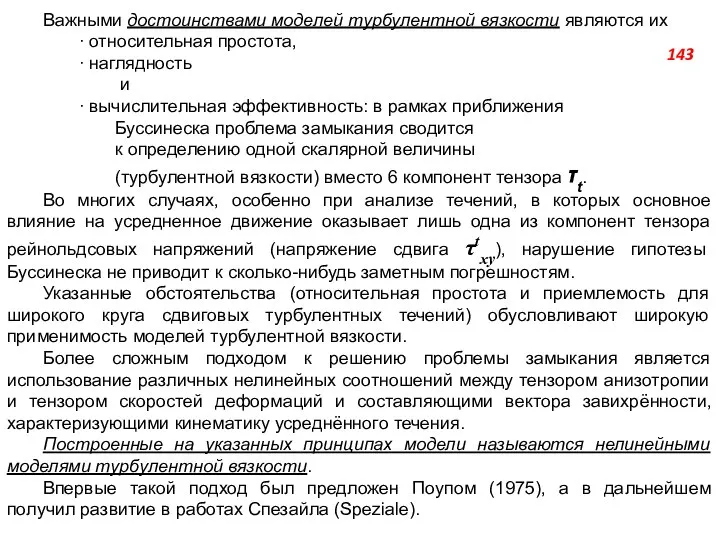 Важными достоинствами моделей турбулентной вязкости являются их
· относительная простота,
· наглядность
и
· вычислительная эффективность: в рамках приближения Буссинеска проблема замыкания сводится к определению одной скалярной величины (турбулентной вязкости) вместо 6 компонент тензора $\tau_t$.

143

Во многих случаях, особенно при анализе течений, в которых основное влияние на усредненное движение оказывает лишь одна из компонент тензора рейнольдсовых напряжений (напряжение сдвига $\tau^t_{xy}$), нарушение гипотезы Буссинеска не приводит к сколько-нибудь заметным погрешностям.

Указанные обстоятельства (относительная простота и приемлемость для широкого круга сдвиговых турбулентных течений) обусловливают широкую применимость моделей турбулентной вязкости.

Более сложным подходом к решению проблемы замыкания является использование различных нелинейных соотношений между тензором анизотропии и тензором скоростей деформаций и составляющими вектора завихрённости, характеризующими кинематику усреднённого течения.

Построенные на указанных принципах модели называются нелинейными моделями турбулентной вязкости.

Впервые такой подход был предложен Поупом (1975), а в дальнейшем получил развитие в работах Спезайла (Speziale).